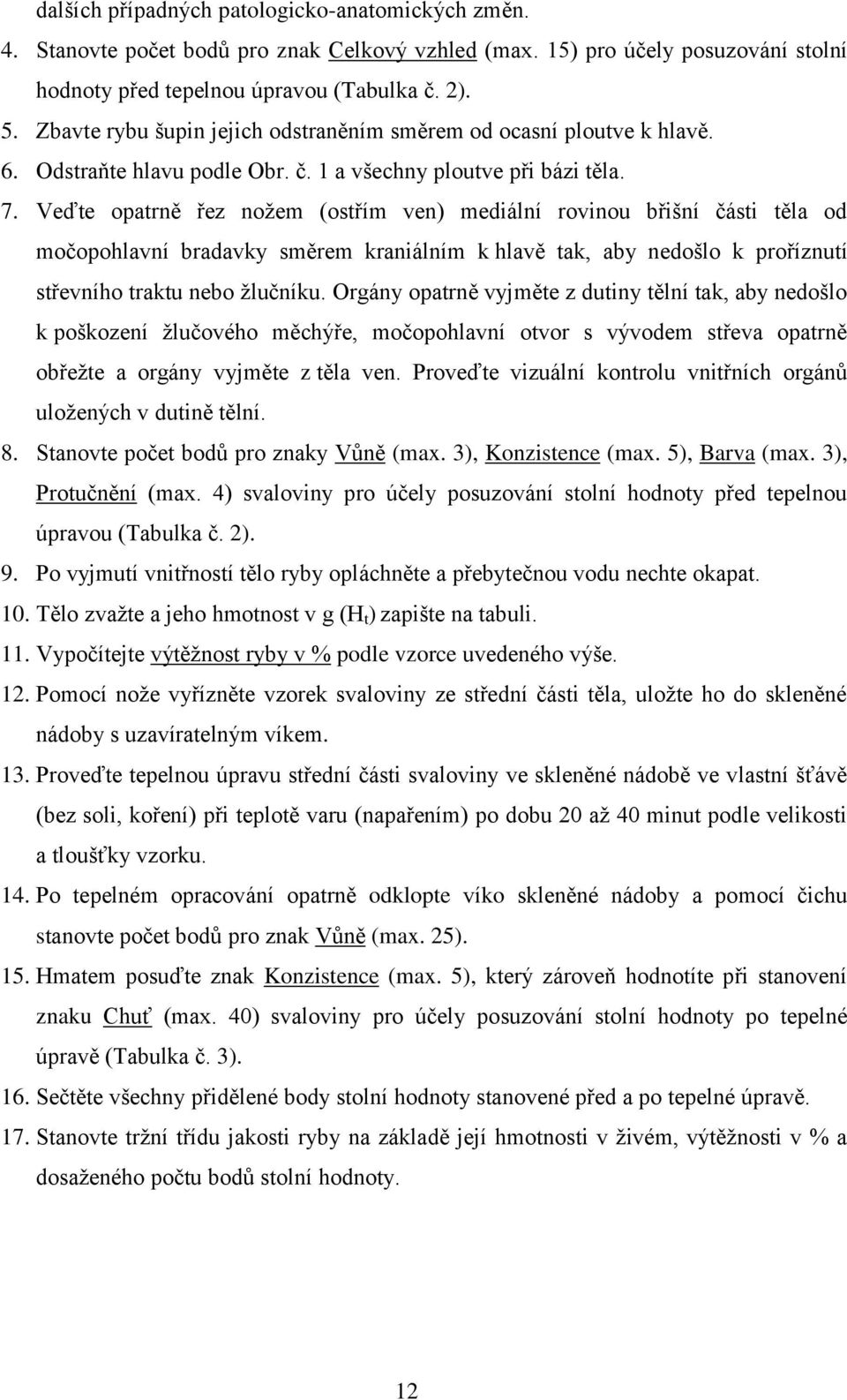 dalších případných patologicko-anatomických změn.

4. Stanovte počet bodů pro znak Celkový vzhled (max. 15) pro účely posuzování stolní hodnoty před tepelnou úpravou (Tabulka č. 2).

5. Zbavte rybu šupin jejich odstraněním směrem od ocasní ploutve k hlavě.

6. Odstraňte hlavu podle Obr. č. 1 a všechny ploutve při bázi těla.

7. Veďte opatrně řez nožem (ostřím ven) mediální rovinou břišní části těla od močopohlavní bradavky směrem kraniálním k hlavě tak, aby nedošlo k proříznutí střevního traktu nebo žlučníku. Orgány opatrně vyjměte z dutiny tělní tak, aby nedošlo k poškození žlučového měchýře, močopohlavní otvor s vývodem střeva opatrně obřežte a orgány vyjměte z těla ven. Proveďte vizuální kontrolu vnitřních orgánů uložených v dutině tělní.

8. Stanovte počet bodů pro znaky Vůně (max. 3), Konzistence (max. 5), Barva (max. 3), Protučnění (max. 4) svaloviny pro účely posuzování stolní hodnoty před tepelnou úpravou (Tabulka č. 2).

9. Po vyjmutí vnitřností tělo ryby opláchněte a přebytečnou vodu nechte okapat.

10. Tělo zvažte a jeho hmotnost v g ($H_t$) zapište na tabuli.

11. Vypočítejte výtěžnost ryby v % podle vzorce uvedeného výše.

12. Pomocí nože vyřízněte vzorek svaloviny ze střední části těla, uložte ho do skleněné nádoby s uzavíratelným víkem.

13. Proveďte tepelnou úpravu střední části svaloviny ve skleněné nádobě ve vlastní šťávě (bez soli, koření) při teplotě varu (napařením) po dobu 20 až 40 minut podle velikosti a tloušťky vzorku.

14. Po tepelném opracování opatrně odklopte víko skleněné nádoby a pomocí čichu stanovte počet bodů pro znak Vůně (max. 25).

15. Hmatem posuďte znak Konzistence (max. 5), který zároveň hodnotíte při stanovení znaku Chuť (max. 40) svaloviny pro účely posuzování stolní hodnoty po tepelné úpravě (Tabulka č. 3).

16. Sečtěte všechny přidělené body stolní hodnoty stanovené před a po tepelné úpravě.

17. Stanovte tržní třídu jakosti ryby na základě její hmotnosti v živém, výtěžnosti v % a dosaženého počtu bodů stolní hodnoty.

12